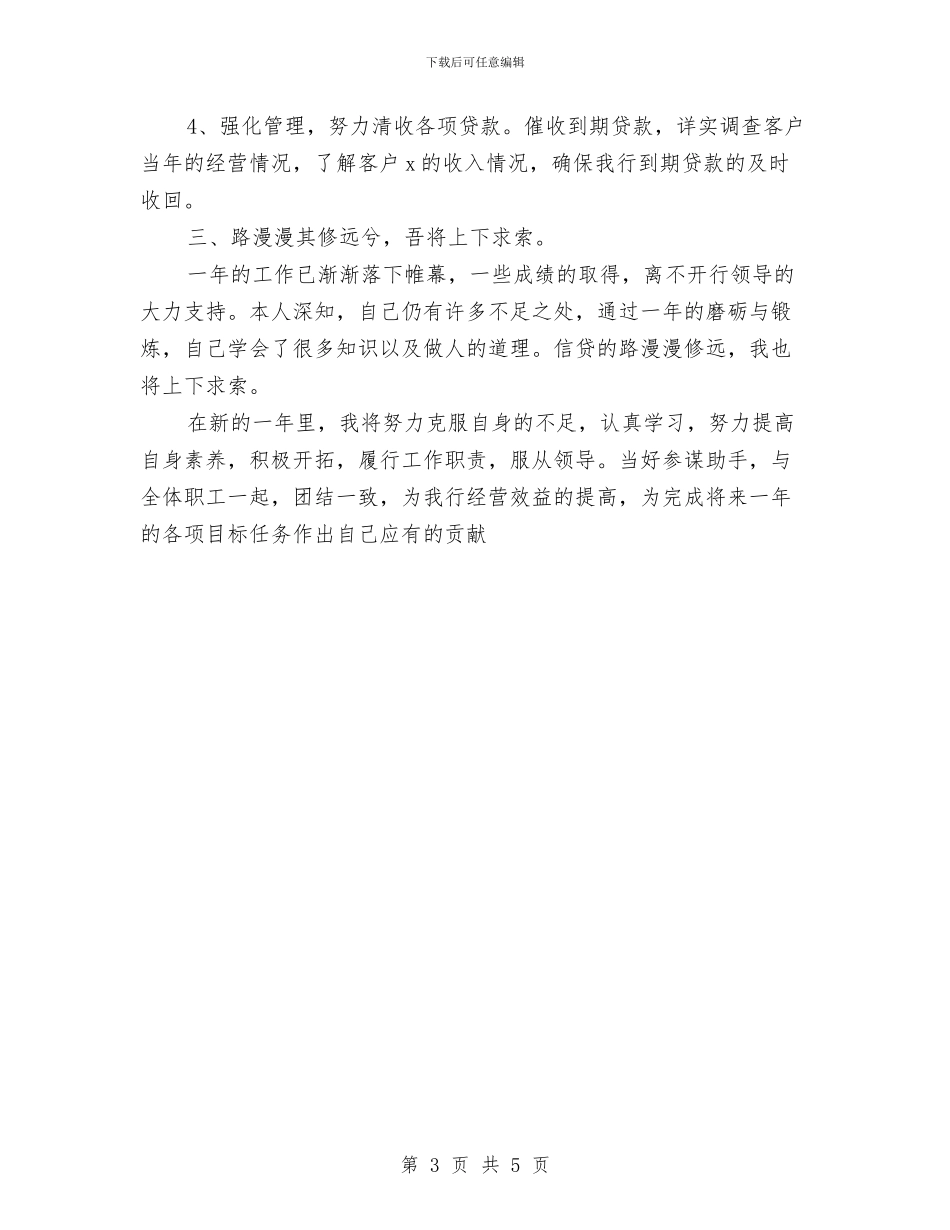 下载后可任意编辑

4、强化管理，努力清收各项贷款。催收到期贷款，详实调查客户当年的经营情况，了解客户 x 的收入情况，确保我行到期贷款的及时收回。

三、路漫漫其修远兮，吾将上下求索。

一年的工作已渐渐落下帷幕，一些成绩的取得，离不开行领导的大力支持。本人深知，自己仍有许多不足之处，通过一年的磨砺与锻炼，自己学会了很多知识以及做人的道理。信贷的路漫漫修远，我也将上下求索。

在新的一年里，我将努力克服自身的不足，认真学习，努力提高自身素养，积极开拓，履行工作职责，服从领导。当好参谋助手，与全体职工一起，团结一致，为我行经营效益的提高，为完成将来一年的各项目标任务作出自己应有的贡献

第 3 页 共 5 页